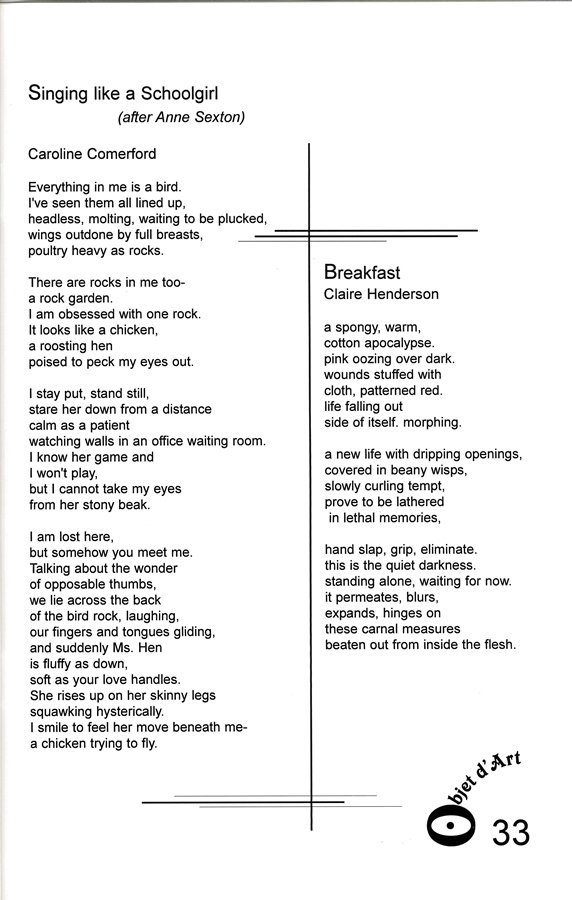 Singing like a Schoolgirl
(after Anne Sexton)

Caroline Comerford

Everything in me is a bird.
I've seen them all lined up,
headless, molting, waiting to be plucked,
wings outdone by full breasts,
poultry heavy as rocks.

There are rocks in me too-
a rock garden.
I am obsessed with one rock.
It looks like a chicken,
a roosting hen
poised to peck my eyes out.

I stay put, stand still,
stare her down from a distance
calm as a patient
watching walls in an office waiting room.
I know her game and
I won't play,
but I cannot take my eyes
from her stony beak.

I am lost here,
but somehow you meet me.
Talking about the wonder
of opposable thumbs,
we lie across the back
of the bird rock, laughing,
our fingers and tongues gliding,
and suddenly Ms. Hen
is fluffy as down,
soft as your love handles.
She rises up on her skinny legs
squawking hysterically.
I smile to feel her move beneath me-
a chicken trying to fly.

Breakfast
Claire Henderson

a spongy, warm,
cotton apocalypse.
pink oozing over dark.
wounds stuffed with
cloth, patterned red.
life falling out
side of itself. morphing.

a new life with dripping openings,
covered in beany wisps,
slowly curling tempt,
prove to be lathered
in lethal memories,

hand slap, grip, eliminate.
this is the quiet darkness.
standing alone, waiting for now.
it permeates, blurs,
expands, hinges on
these carnal measures
beaten out from inside the flesh.

Objet d'Art

33